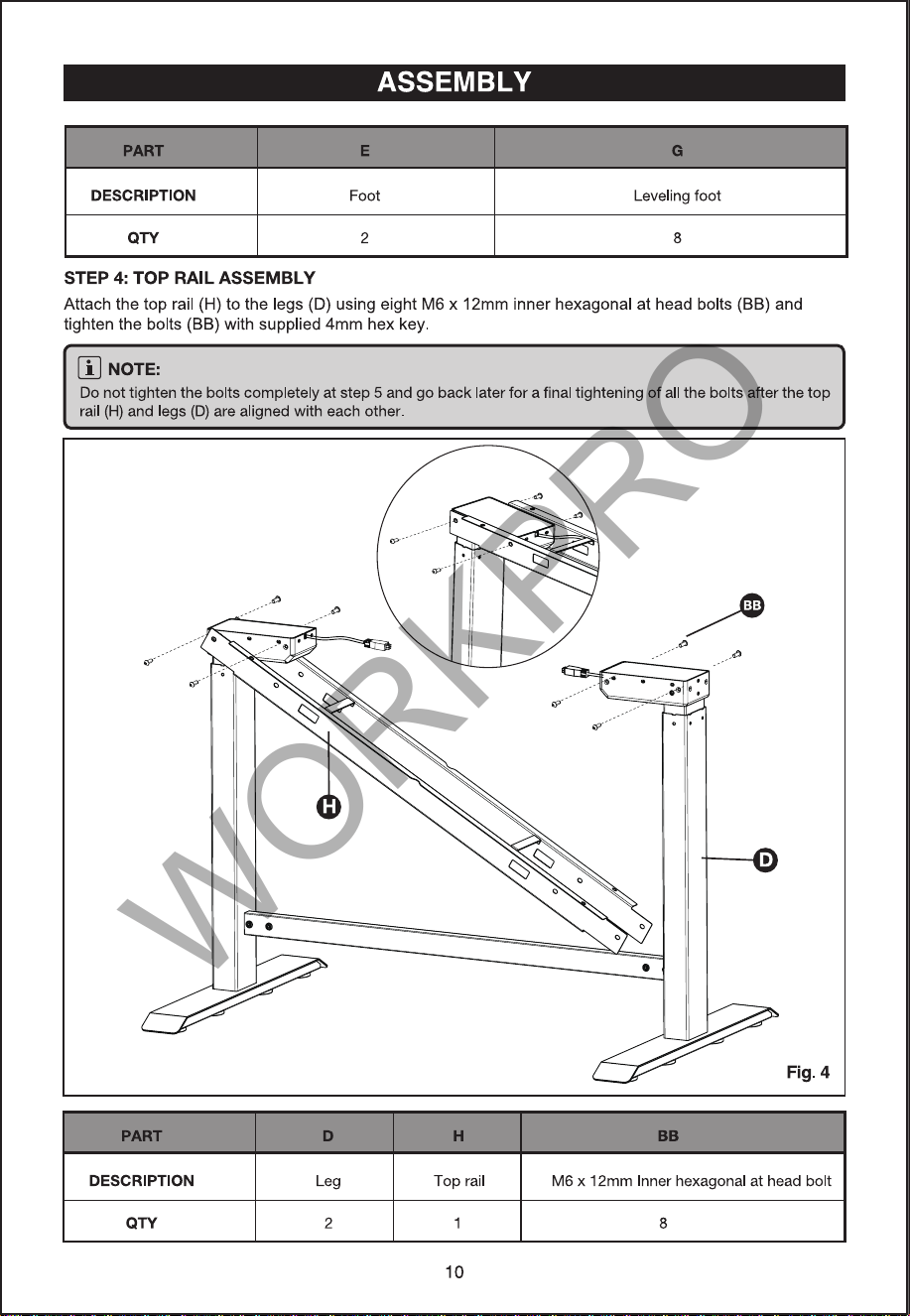 ASSEMBLY

| PART | E | G |
|---|---|---|
| DESCRIPTION | Foot | Leveling foot |
| QTY | 2 | 8 |

STEP 4: TOP RAIL ASSEMBLY

Attach the top rail (H) to the legs (D) using eight M6 x 12mm inner hexagonal at head bolts (BB) and tighten the bolts (BB) with supplied 4mm hex key.

NOTE:
Do not tighten the bolts completely at step 5 and go back later for a final tightening of all the bolts after the top rail (H) and legs (D) are aligned with each other.

BB

H

D

Fig. 4

| PART | D | H | BB |
|---|---|---|---|
| DESCRIPTION | Leg | Top rail | M6 x 12mm Inner hexagonal at head bolt |
| QTY | 2 | 1 | 8 |

10

WORKPRO